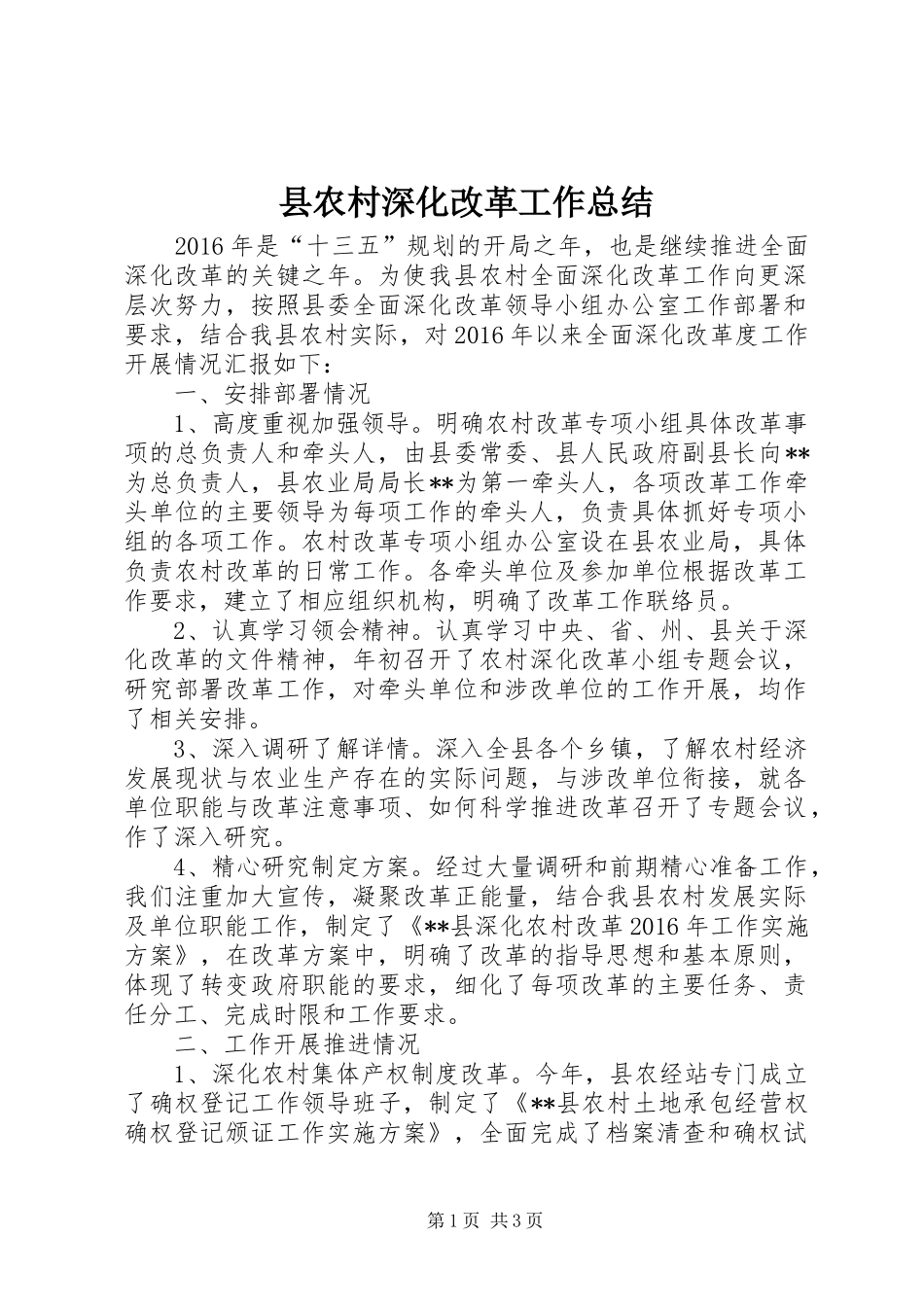 县农村深化改革工作总结

2016年是“十三五”规划的开局之年，也是继续推进全面深化改革的关键之年。为使我县农村全面深化改革工作向更深层次努力，按照县委全面深化改革领导小组办公室工作部署和要求，结合我县农村实际，对2016年以来全面深化改革度工作开展情况汇报如下：

一、安排部署情况

1、高度重视加强领导。明确农村改革专项小组具体改革事项的总负责人和牵头人，由县委常委、县人民政府副县长向**为总负责人，县农业局局长**为第一牵头人，各项改革工作牵头单位的主要领导为每项工作的牵头人，负责具体抓好专项小组的各项工作。农村改革专项小组办公室设在县农业局，具体负责农村改革的日常工作。各牵头单位及参加单位根据改革工作要求，建立了相应组织机构，明确了改革工作联络员。

2、认真学习领会精神。认真学习中央、省、州、县关于深化改革的文件精神，年初召开了农村深化改革小组专题会议，研究部署改革工作，对牵头单位和涉改单位的工作开展，均作了相关安排。

3、深入调研了解详情。深入全县各个乡镇，了解农村经济发展现状与农业生产存在的实际问题，与涉改单位衔接，就各单位职能与改革注意事项、如何科学推进改革召开了专题会议，作了深入研究。

4、精心研究制定方案。经过大量调研和前期精心准备工作，我们注重加大宣传，凝聚改革正能量，结合我县农村发展实际及单位职能工作，制定了《**县深化农村改革2016年工作实施方案》，在改革方案中，明确了改革的指导思想和基本原则，体现了转变政府职能的要求，细化了每项改革的主要任务、责任分工、完成时限和工作要求。

二、工作开展推进情况

1、深化农村集体产权制度改革。今年，县农经站专门成立了确权登记工作领导班子，制定了《**县农村土地承包经营权确权登记颁证工作实施方案》，全面完成了档案清查和确权试

第1页 共3页